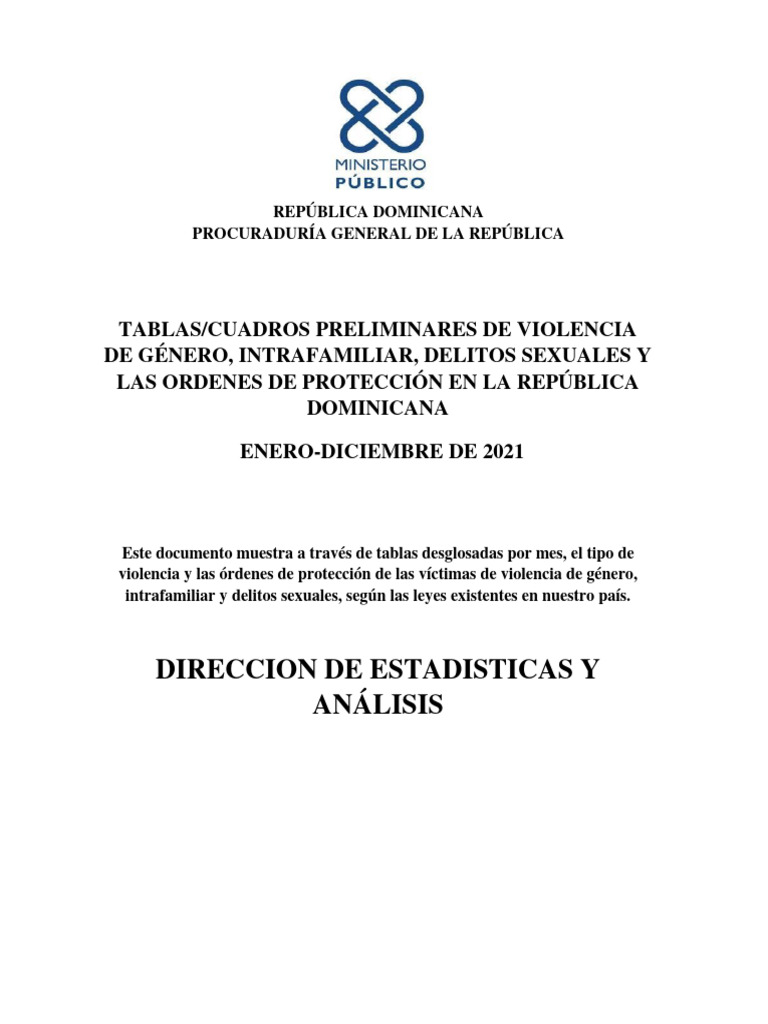 MINISTERIO
PÚBLICO

REPÚBLICA DOMINICANA
PROCURADURÍA GENERAL DE LA REPÚBLICA

TABLAS/CUADROS PRELIMINARES DE VIOLENCIA DE GÉNERO, INTRAFAMILIAR, DELITOS SEXUALES Y LAS ORDENES DE PROTECCIÓN EN LA REPÚBLICA DOMINICANA

ENERO-DICIEMBRE DE 2021

Este documento muestra a través de tablas desglosadas por mes, el tipo de violencia y las órdenes de protección de las víctimas de violencia de género, intrafamiliar y delitos sexuales, según las leyes existentes en nuestro país.

DIRECCION DE ESTADISTICAS Y ANÁLISIS